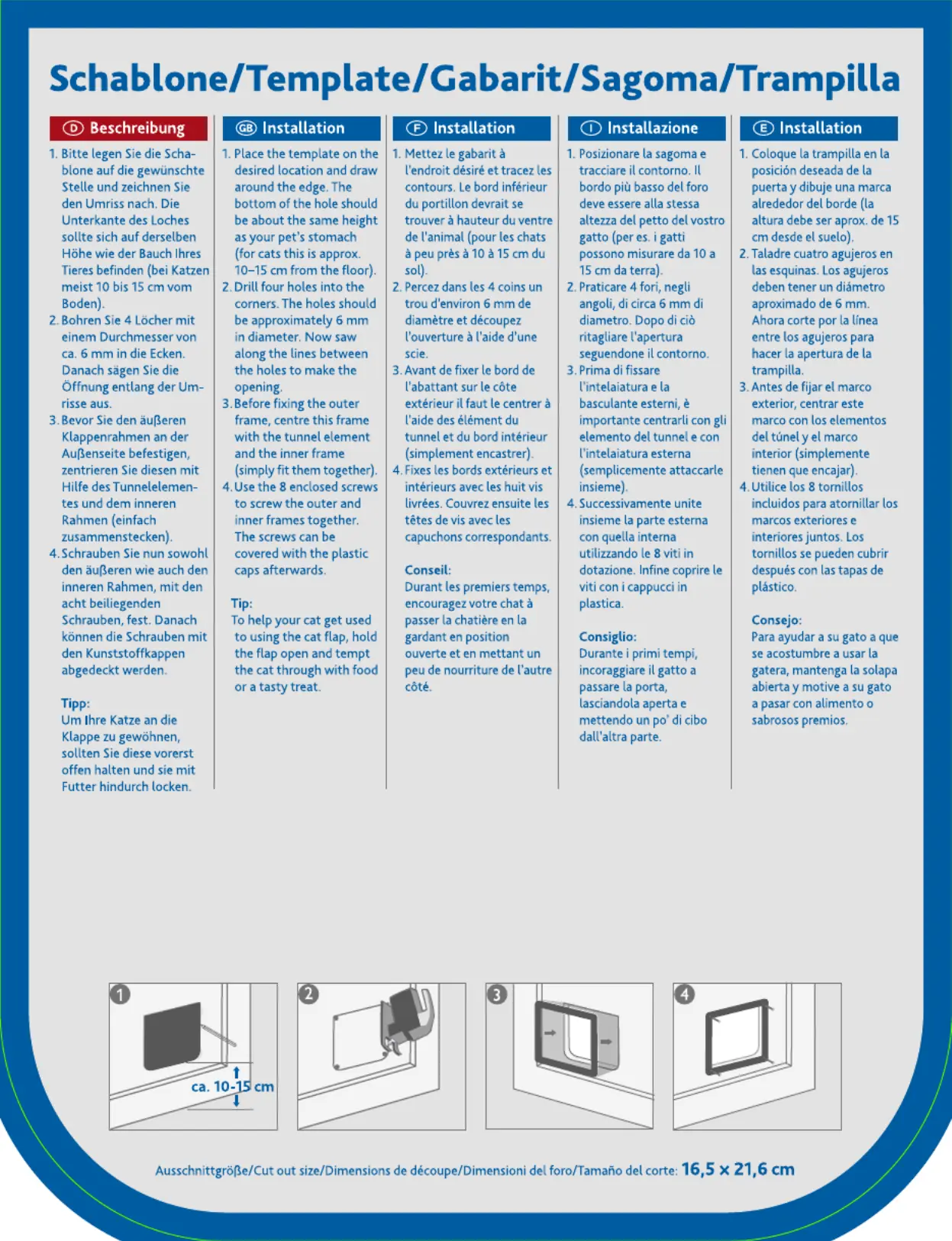 Schablone/Template/Gabarit/Sagoma/Trampilla

D Beschreibung

1. Bitte legen Sie die Schablone auf die gewünschte Stelle und zeichnen Sie den Umriss nach. Die Unterkante des Loches sollte sich auf derselben Höhe wie der Bauch Ihres Tieres befinden (bei Katzen meist 10 bis 15 cm vom Boden).
2. Bohren Sie 4 Löcher mit einem Durchmesser von ca. 6 mm in die Ecken. Danach sägen Sie die Öffnung entlang der Umrisse aus.
3. Bevor Sie den äußeren Klappenrahmen an der Außenseite befestigen, zentrieren Sie diesen mit Hilfe des Tunnelelementes und dem inneren Rahmen (einfach zusammenstecken).
4. Schrauben Sie nun sowohl den äußeren wie auch den inneren Rahmen, mit den acht beiliegenden Schrauben, fest. Danach können die Schrauben mit den Kunststoffkappen abgedeckt werden.

Tipp:
Um Ihre Katze an die Klappe zu gewöhnen, sollten Sie diese vorerst offen halten und sie mit Futter hindurch locken.

GB Installation

1. Place the template on the desired location and draw around the edge. The bottom of the hole should be about the same height as your pet's stomach (for cats this is approx. 10–15 cm from the floor).
2. Drill four holes into the corners. The holes should be approximately 6 mm in diameter. Now saw along the lines between the holes to make the opening.
3. Before fixing the outer frame, centre this frame with the tunnel element and the inner frame (simply fit them together).
4. Use the 8 enclosed screws to screw the outer and inner frames together. The screws can be covered with the plastic caps afterwards.

Tip:
To help your cat get used to using the cat flap, hold the flap open and tempt the cat through with food or a tasty treat.

F Installation

1. Mettez le gabarit à l'endroit désiré et tracez les contours. Le bord inférieur du portillon devrait se trouver à hauteur du ventre de l'animal (pour les chats à peu près à 10 à 15 cm du sol).
2. Percez dans les 4 coins un trou d'environ 6 mm de diamètre et découpez l'ouverture à l'aide d'une scie.
3. Avant de fixer le bord de l'abattant sur le côte extérieur il faut le centrer à l'aide des élément du tunnel et du bord intérieur (simplement encastrer).
4. Fixes les bords extérieurs et intérieurs avec les huit vis livrées. Couvrez ensuite les têtes de vis avec les capuchons correspondants.

Conseil:
Durant les premiers temps, encouragez votre chat à passer la chatière en la gardant en position ouverte et en mettant un peu de nourriture de l'autre côté.

I Installazione

1. Posizionare la sagoma e tracciare il contorno. Il bordo più basso del foro deve essere alla stessa altezza del petto del vostro gatto (per es. i gatti possono misurare da 10 a 15 cm da terra).
2. Praticare 4 fori, negli angoli, di circa 6 mm di diametro. Dopo di ciò ritagliare l'apertura seguendone il contorno.
3. Prima di fissare l'intelaiatura e la basculante esterni, è importante centrarli con gli elemento del tunnel e con l'intelaiatura esterna (semplicemente attaccarle insieme).
4. Successivamente unite insieme la parte esterna con quella interna utilizzando le 8 viti in dotazione. Infine coprire le viti con i cappucci in plastica.

Consiglio:
Durante i primi tempi, incoraggiare il gatto a passare la porta, lasciandola aperta e mettendo un po' di cibo dall'altra parte.

E Installation

1. Coloque la trampilla en la posición deseada de la puerta y dibuje una marca alrededor del borde (la altura debe ser aprox. de 15 cm desde el suelo).
2. Taladre cuatro agujeros en las esquinas. Los agujeros deben tener un diámetro aproximado de 6 mm. Ahora corte por la línea entre los agujeros para hacer la apertura de la trampilla.
3. Antes de fijar el marco exterior, centrar este marco con los elementos del túnel y el marco interior (simplemente tienen que encajar).
4. Utilice los 8 tornillos incluidos para atornillar los marcos exteriores e interiores juntos. Los tornillos se pueden cubrir después con las tapas de plástico.

Consejo:
Para ayudar a su gato a que se acostumbre a usar la gatera, mantenga la solapa abierta y motive a su gato a pasar con alimento o sabrosos premios.

1
ca. 10-15 cm
2
3
4

Ausschnittgröße/Cut out size/Dimensions de découpe/Dimensioni del foro/Tamaño del corte: 16,5 × 21,6 cm